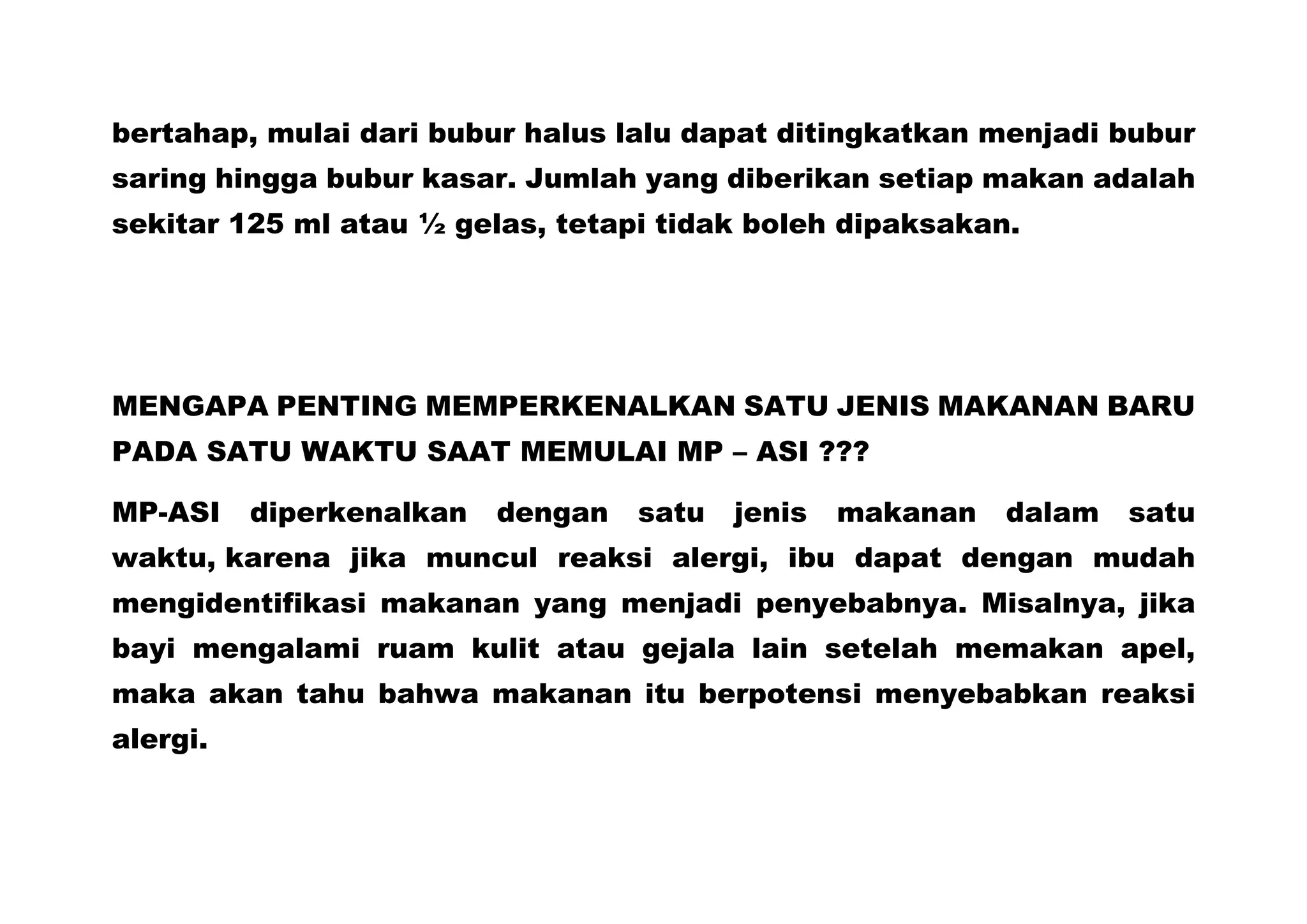 bertahap, mulai dari bubur halus lalu dapat ditingkatkan menjadi bubur saring hingga bubur kasar. Jumlah yang diberikan setiap makan adalah sekitar 125 ml atau ½ gelas, tetapi tidak boleh dipaksakan.

MENGAPA PENTING MEMPERKENALKAN SATU JENIS MAKANAN BARU PADA SATU WAKTU SAAT MEMULAI MP – ASI ???

MP-ASI diperkenalkan dengan satu jenis makanan dalam satu waktu, karena jika muncul reaksi alergi, ibu dapat dengan mudah mengidentifikasi makanan yang menjadi penyebabnya. Misalnya, jika bayi mengalami ruam kulit atau gejala lain setelah memakan apel, maka akan tahu bahwa makanan itu berpotensi menyebabkan reaksi alergi.